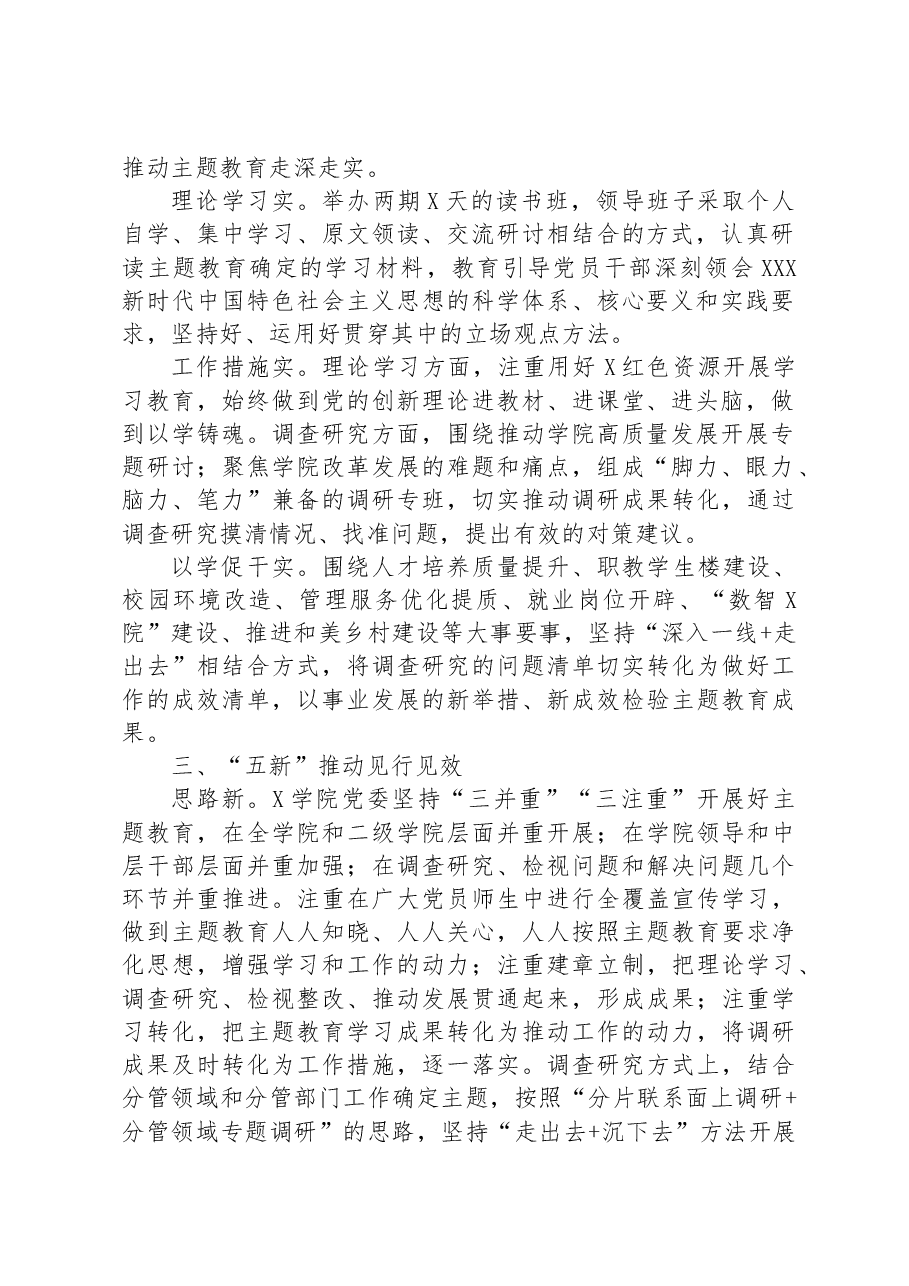 推动主题教育走深走实。

理论学习实。举办两期X天的读书班，领导班子采取个人自学、集中学习、原文领读、交流研讨相结合的方式，认真研读主题教育确定的学习材料，教育引导党员干部深刻领会XXX新时代中国特色社会主义思想的科学体系、核心要义和实践要求，坚持好、运用好贯穿其中的立场观点方法。

工作措施实。理论学习方面，注重用好X红色资源开展学习教育，始终做到党的创新理论进教材、进课堂、进头脑，做到以学铸魂。调查研究方面，围绕推动学院高质量发展开展专题研讨；聚焦学院改革发展的难题和痛点，组成“脚力、眼力、脑力、笔力”兼备的调研专班，切实推动调研成果转化，通过调查研究摸清情况、找准问题，提出有效的对策建议。

以学促干实。围绕人才培养质量提升、职教学生楼建设、校园环境改造、管理服务优化提质、就业岗位开辟、“数智X院”建设、推进和美乡村建设等大事要事，坚持“深入一线+走出去”相结合方式，将调查研究的问题清单切实转化为做好工作的成效清单，以事业发展的新举措、新成效检验主题教育成果。

三、“五新”推动见行见效

思路新。X学院党委坚持“三并重”“三注重”开展好主题教育，在全学院和二级学院层面并重开展；在学院领导和中层干部层面并重加强；在调查研究、检视问题和解决问题几个环节并重推进。注重在广大党员师生中进行全覆盖宣传学习，做到主题教育人人知晓、人人关心，人人按照主题教育要求净化思想，增强学习和工作的动力；注重建章立制，把理论学习、调查研究、检视整改、推动发展贯通起来，形成成果；注重学习转化，把主题教育学习成果转化为推动工作的动力，将调研成果及时转化为工作措施，逐一落实。调查研究方式上，结合分管领域和分管部门工作确定主题，按照“分片联系面上调研+分管领域专题调研”的思路，坚持“走出去+沉下去”方法开展